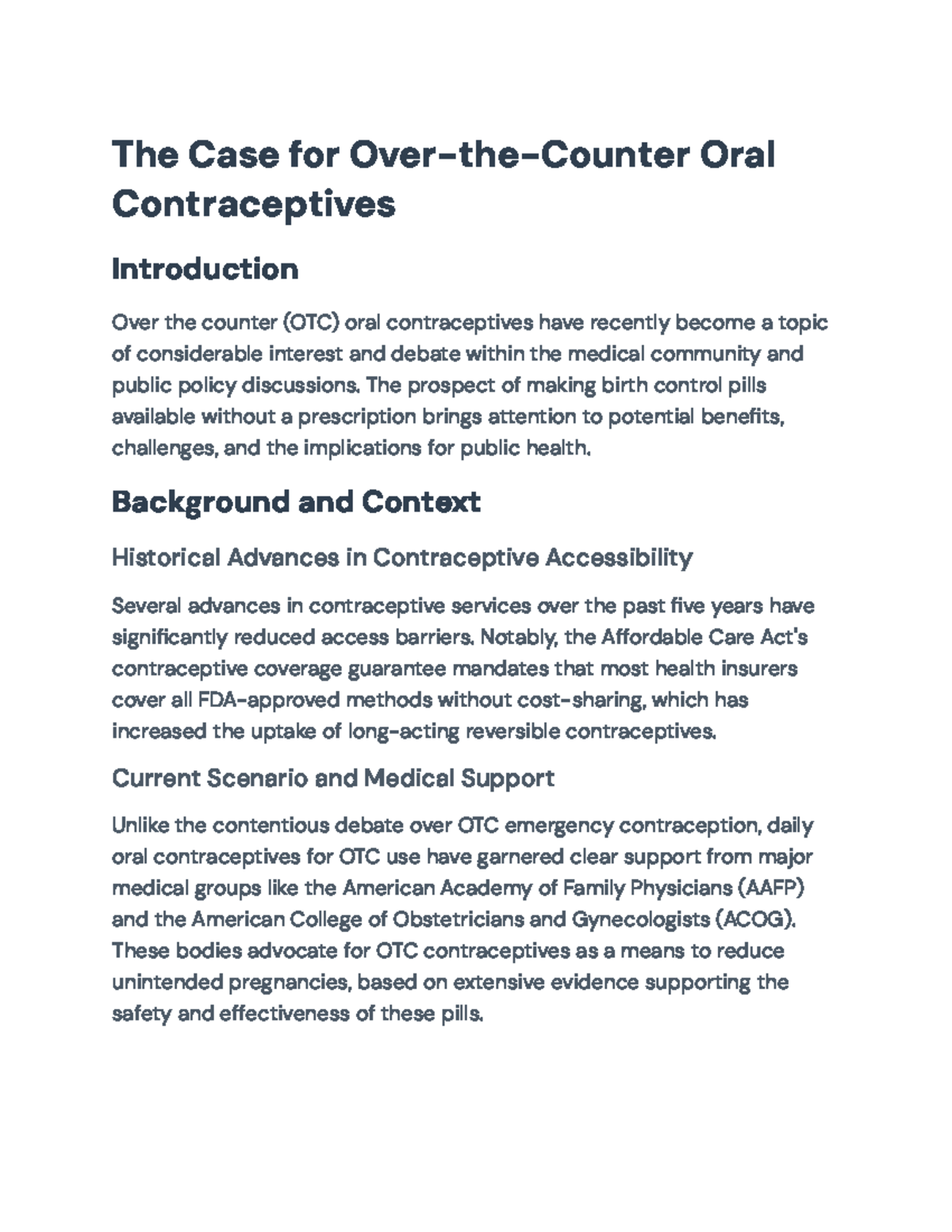 The Case for Over-the-Counter Oral Contraceptives

Introduction

Over the counter (OTC) oral contraceptives have recently become a topic of considerable interest and debate within the medical community and public policy discussions. The prospect of making birth control pills available without a prescription brings attention to potential benefits, challenges, and the implications for public health.

Background and Context

Historical Advances in Contraceptive Accessibility

Several advances in contraceptive services over the past five years have significantly reduced access barriers. Notably, the Affordable Care Act's contraceptive coverage guarantee mandates that most health insurers cover all FDA-approved methods without cost-sharing, which has increased the uptake of long-acting reversible contraceptives.

Current Scenario and Medical Support

Unlike the contentious debate over OTC emergency contraception, daily oral contraceptives for OTC use have garnered clear support from major medical groups like the American Academy of Family Physicians (AAFP) and the American College of Obstetricians and Gynecologists (ACOG). These bodies advocate for OTC contraceptives as a means to reduce unintended pregnancies, based on extensive evidence supporting the safety and effectiveness of these pills.